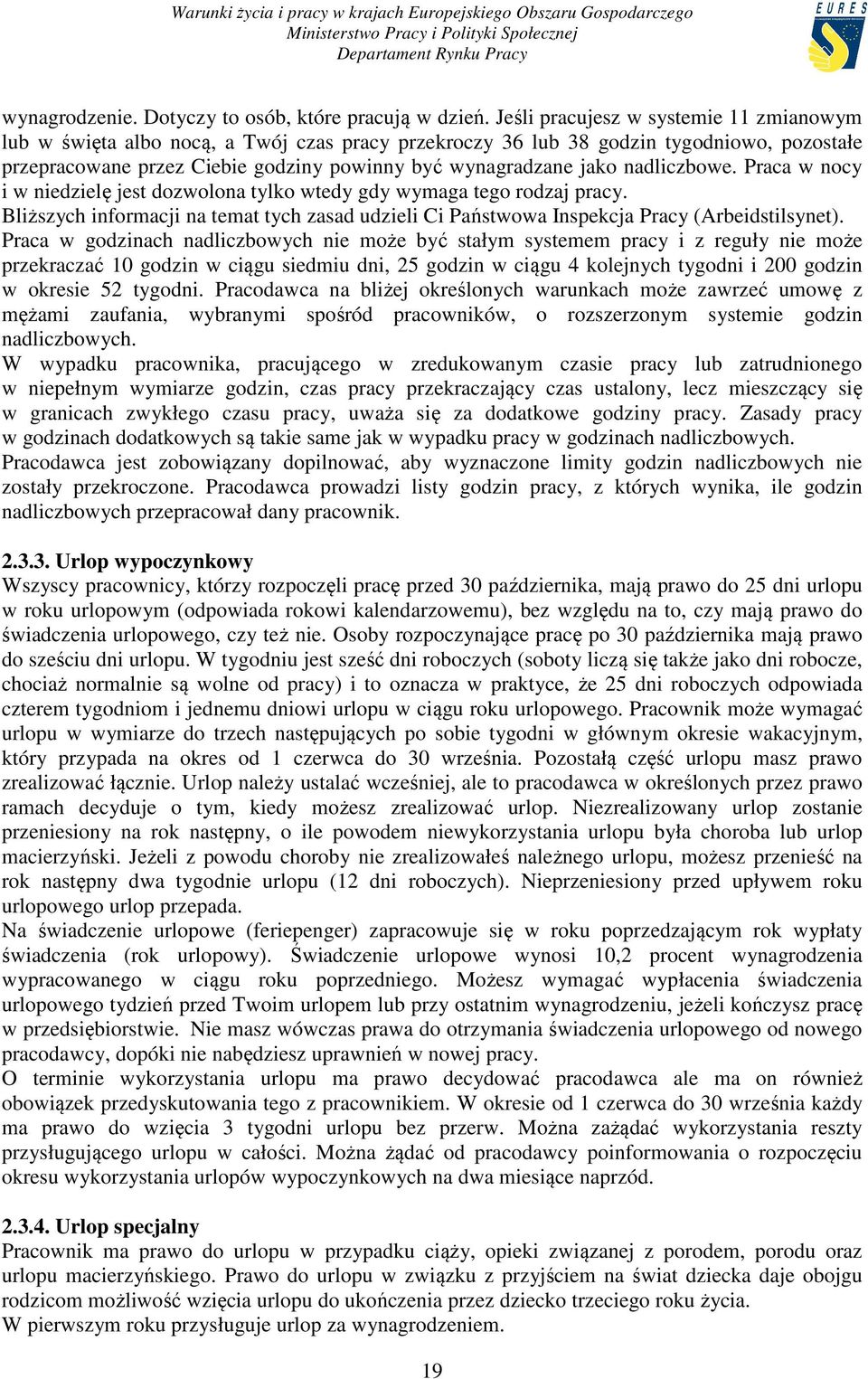 Warunki życia i pracy w krajach Europejskiego Obszaru Gospodarczego
Ministerstwo Pracy i Polityki Społecznej
Departament Rynku Pracy

EURES

wynagrodzenie. Dotyczy to osób, które pracują w dzień. Jeśli pracujesz w systemie 11 zmianowym lub w święta albo nocą, a Twój czas pracy przekroczy 36 lub 38 godzin tygodniowo, pozostałe przepracowane przez Ciebie godziny powinny być wynagradzane jako nadliczbowe. Praca w nocy i w niedzielę jest dozwolona tylko wtedy gdy wymaga tego rodzaj pracy.
Bliższych informacji na temat tych zasad udzieli Ci Państwowa Inspekcja Pracy (Arbeidstilsynet).
Praca w godzinach nadliczbowych nie może być stałym systemem pracy i z reguły nie może przekraczać 10 godzin w ciągu siedmiu dni, 25 godzin w ciągu 4 kolejnych tygodni i 200 godzin w okresie 52 tygodni. Pracodawca na bliżej określonych warunkach może zawrzeć umowę z mężami zaufania, wybranymi spośród pracowników, o rozszerzonym systemie godzin nadliczbowych.
W wypadku pracownika, pracującego w zredukowanym czasie pracy lub zatrudnionego w niepełnym wymiarze godzin, czas pracy przekraczający czas ustalony, lecz mieszczący się w granicach zwykłego czasu pracy, uważa się za dodatkowe godziny pracy. Zasady pracy w godzinach dodatkowych są takie same jak w wypadku pracy w godzinach nadliczbowych.
Pracodawca jest zobowiązany dopilnować, aby wyznaczone limity godzin nadliczbowych nie zostały przekroczone. Pracodawca prowadzi listy godzin pracy, z których wynika, ile godzin nadliczbowych przepracował dany pracownik.

2.3.3. Urlop wypoczynkowy
Wszyscy pracownicy, którzy rozpoczęli pracę przed 30 października, mają prawo do 25 dni urlopu w roku urlopowym (odpowiada rokowi kalendarzowemu), bez względu na to, czy mają prawo do świadczenia urlopowego, czy też nie. Osoby rozpoczynające pracę po 30 października mają prawo do sześciu dni urlopu. W tygodniu jest sześć dni roboczych (soboty liczą się także jako dni robocze, chociaż normalnie są wolne od pracy) i to oznacza w praktyce, że 25 dni roboczych odpowiada czterem tygodniom i jednemu dniowi urlopu w ciągu roku urlopowego. Pracownik może wymagać urlopu w wymiarze do trzech następujących po sobie tygodni w głównym okresie wakacyjnym, który przypada na okres od 1 czerwca do 30 września. Pozostałą część urlopu masz prawo zrealizować łącznie. Urlop należy ustalać wcześniej, ale to pracodawca w określonych przez prawo ramach decyduje o tym, kiedy możesz zrealizować urlop. Niezrealizowany urlop zostanie przeniesiony na rok następny, o ile powodem niewykorzystania urlopu była choroba lub urlop macierzyński. Jeżeli z powodu choroby nie zrealizowałeś należnego urlopu, możesz przenieść na rok następny dwa tygodnie urlopu (12 dni roboczych). Nieprzeniesiony przed upływem roku urlopowego urlop przepada.
Na świadczenie urlopowe (feriepenger) zapracowuje się w roku poprzedzającym rok wypłaty świadczenia (rok urlopowy). Świadczenie urlopowe wynosi 10,2 procent wynagrodzenia wypracowanego w ciągu roku poprzedniego. Możesz wymagać wypłacenia świadczenia urlopowego tydzień przed Twoim urlopem lub przy ostatnim wynagrodzeniu, jeżeli kończysz pracę w przedsiębiorstwie. Nie masz wówczas prawa do otrzymania świadczenia urlopowego od nowego pracodawcy, dopóki nie nabędziesz uprawnień w nowej pracy.
O terminie wykorzystania urlopu ma prawo decydować pracodawca ale ma on również obowiązek przedyskutowania tego z pracownikiem. W okresie od 1 czerwca do 30 września każdy ma prawo do wzięcia 3 tygodni urlopu bez przerw. Można zażądać wykorzystania reszty przysługującego urlopu w całości. Można żądać od pracodawcy poinformowania o rozpoczęciu okresu wykorzystania urlopów wypoczynkowych na dwa miesiące naprzód.

2.3.4. Urlop specjalny
Pracownik ma prawo do urlopu w przypadku ciąży, opieki związanej z porodem, porodu oraz urlopu macierzyńskiego. Prawo do urlopu w związku z przyjściem na świat dziecka daje obojgu rodzicom możliwość wzięcia urlopu do ukończenia przez dziecko trzeciego roku życia.
W pierwszym roku przysługuje urlop za wynagrodzeniem.

19